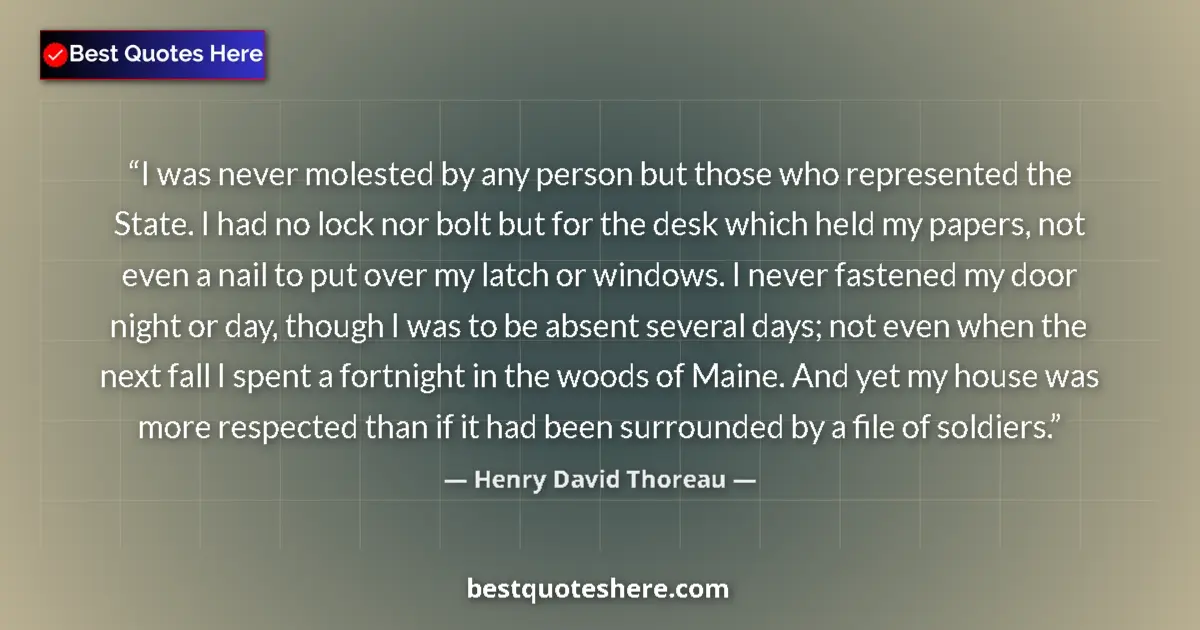 Best Quotes Here

“I was never molested by any person but those who represented the State. I had no lock nor bolt but for the desk which held my papers, not even a nail to put over my latch or windows. I never fastened my door night or day, though I was to be absent several days; not even when the next fall I spent a fortnight in the woods of Maine. And yet my house was more respected than if it had been surrounded by a file of soldiers.”

— Henry David Thoreau —

bestquoteshere.com